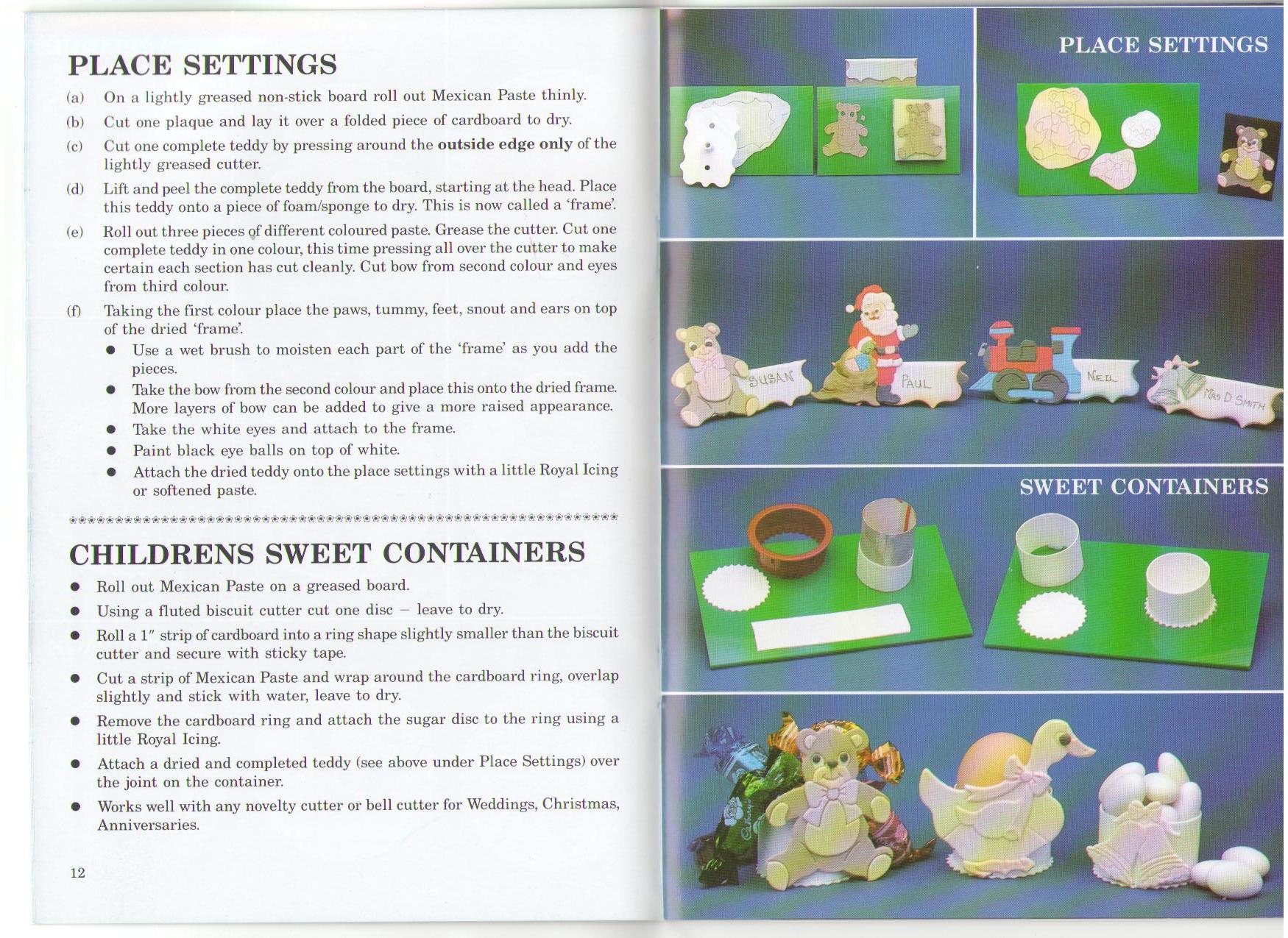 PLACE SETTINGS

(a) On a lightly greased non-stick board roll out Mexican Paste thinly.

(b) Cut one plaque and lay it over a folded piece of cardboard to dry.

(c) Cut one complete teddy by pressing around the outside edge only of the lightly greased cutter.

(d) Lift and peel the complete teddy from the board, starting at the head. Place this teddy onto a piece of foam/sponge to dry. This is now called a 'frame'.

(e) Roll out three pieces of different coloured paste. Grease the cutter. Cut one complete teddy in one colour, this time pressing all over the cutter to make certain each section has cut cleanly. Cut bow from second colour and eyes from third colour.

(f) Taking the first colour place the paws, tummy, feet, snout and ears on top of the dried 'frame'.

• Use a wet brush to moisten each part of the 'frame' as you add the pieces.
• Take the bow from the second colour and place this onto the dried frame. More layers of bow can be added to give a more raised appearance.
• Take the white eyes and attach to the frame.
• Paint black eye balls on top of white.
• Attach the dried teddy onto the place settings with a little Royal Icing or softened paste.

CHILDRENS SWEET CONTAINERS

• Roll out Mexican Paste on a greased board.
• Using a fluted biscuit cutter cut one disc – leave to dry.
• Roll a 1" strip of cardboard into a ring shape slightly smaller than the biscuit cutter and secure with sticky tape.
• Cut a strip of Mexican Paste and wrap around the cardboard ring, overlap slightly and stick with water, leave to dry.
• Remove the cardboard ring and attach the sugar disc to the ring using a little Royal Icing.
• Attach a dried and completed teddy (see above under Place Settings) over the joint on the container.
• Works well with any novelty cutter or bell cutter for Weddings, Christmas, Anniversaries.

12

PLACE SETTINGS

SUSAN
PAUL
NEIL
MRS D SMITH

SWEET CONTAINERS